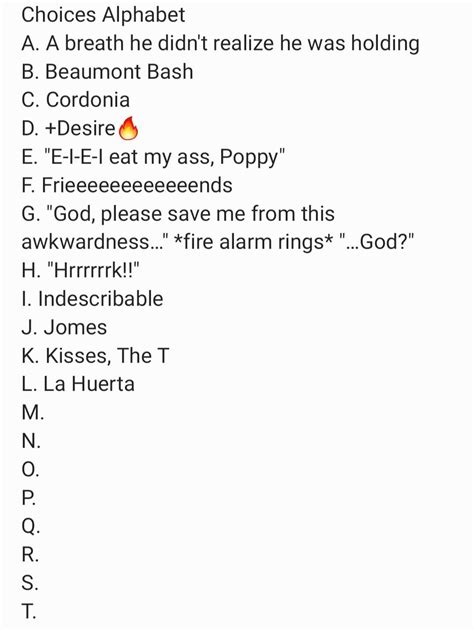 Choices Alphabet
A. A breath he didn't realize he was holding
B. Beaumont Bash
C. Cordonia
D. +Desire🔥
E. "E-I-E-I eat my ass, Poppy"
F. Frieeeeeeeeeeeends
G. "God, please save me from this awkwardness..." *fire alarm rings* "...God?"
H. "Hrrrrrrk!!"
I. Indescribable
J. Jomes
K. Kisses, The T
L. La Huerta
M.
N.
O.
P.
Q.
R.
S.
T.